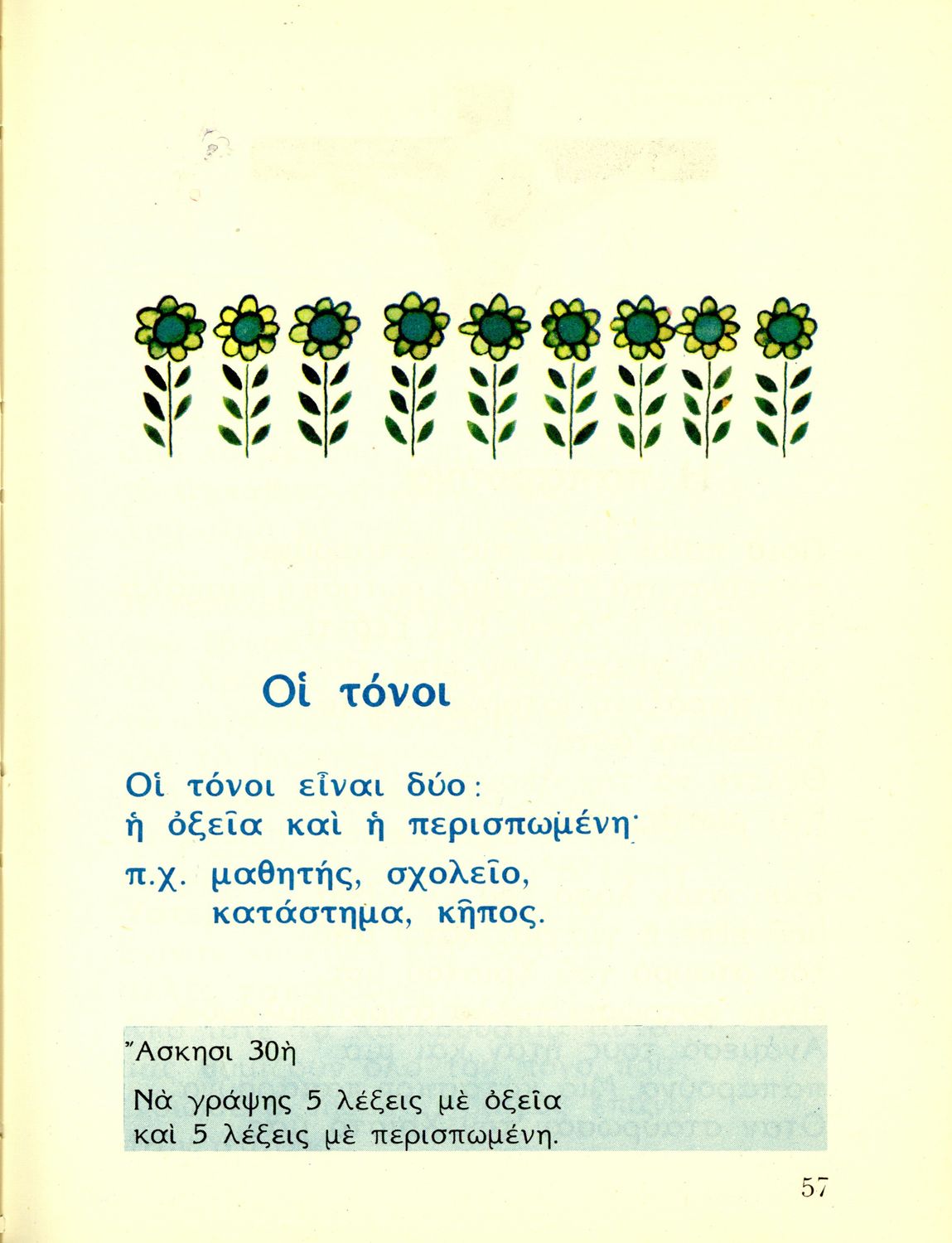 Οἱ τόνοι

Οἱ τόνοι εἶναι δύο:
ἡ ὀξεῖα καὶ ἡ περισπωμένη·
π.χ. μαθητής, σχολεῖο,
κατάστημα, κῆπος.

Ἄσκησι 30ὴ
Νὰ γράψης 5 λέξεις μὲ ὀξεῖα
καὶ 5 λέξεις μὲ περισπωμένη.

57